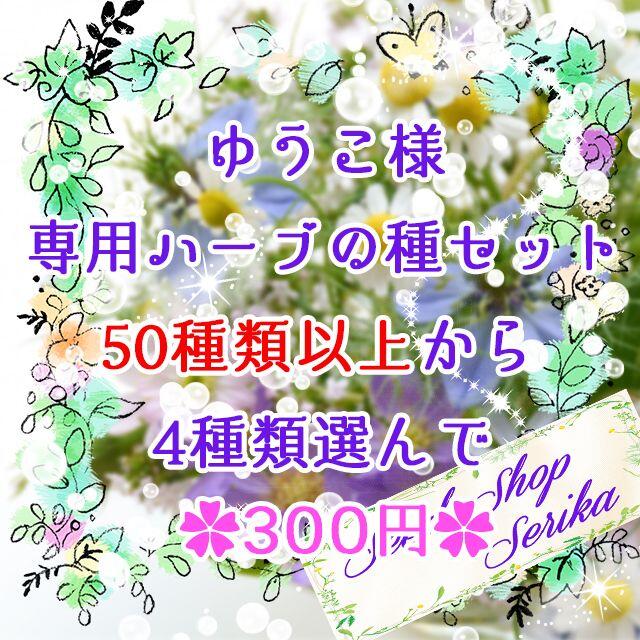 ゆうこ様
専用ハーブの種セット
50種類以上から
4種類選んで
300円

Shop
Serika